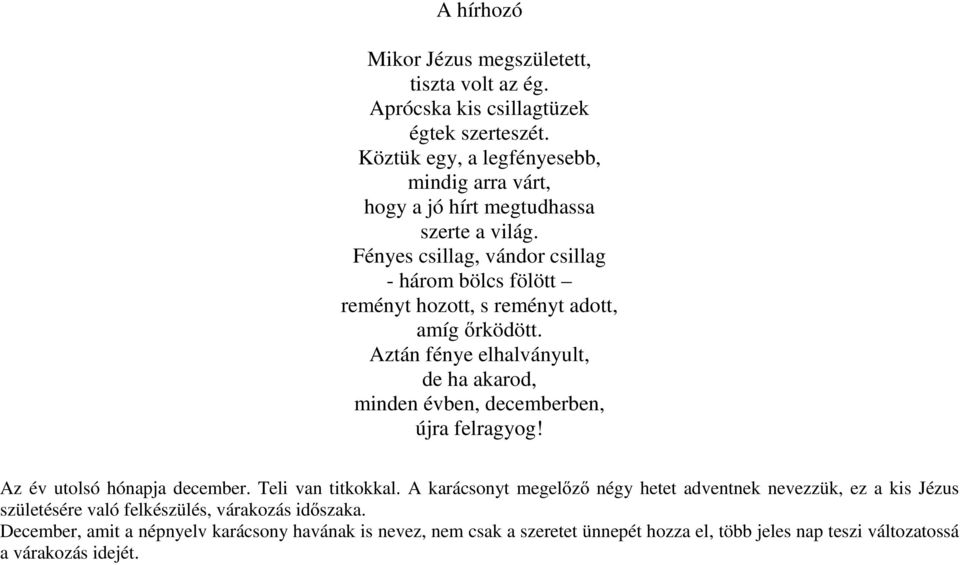 A hírhozó

Mikor Jézus megszületett,
tiszta volt az ég.
Aprócska kis csillagtüzek
égtek szerteszét.
Köztük egy, a legfényesebb,
mindig arra várt,
hogy a jó hírt megtudhassa
szerte a világ.
Fényes csillag, vándor csillag
- három bölcs fölött –
reményt hozott, s reményt adott,
amíg őrködött.
Aztán fénye elhalványult,
de ha akarod,
minden évben, decemberben,
újra felragyog!

Az év utolsó hónapja december. Teli van titkokkal. A karácsonyt megelőző négy hetet adventnek nevezzük, ez a kis Jézus születésére való felkészülés, várakozás időszaka.
December, amit a népnyelv karácsony havának is nevez, nem csak a szeretet ünnepét hozza el, több jeles nap teszi változatossá a várakozás idejét.